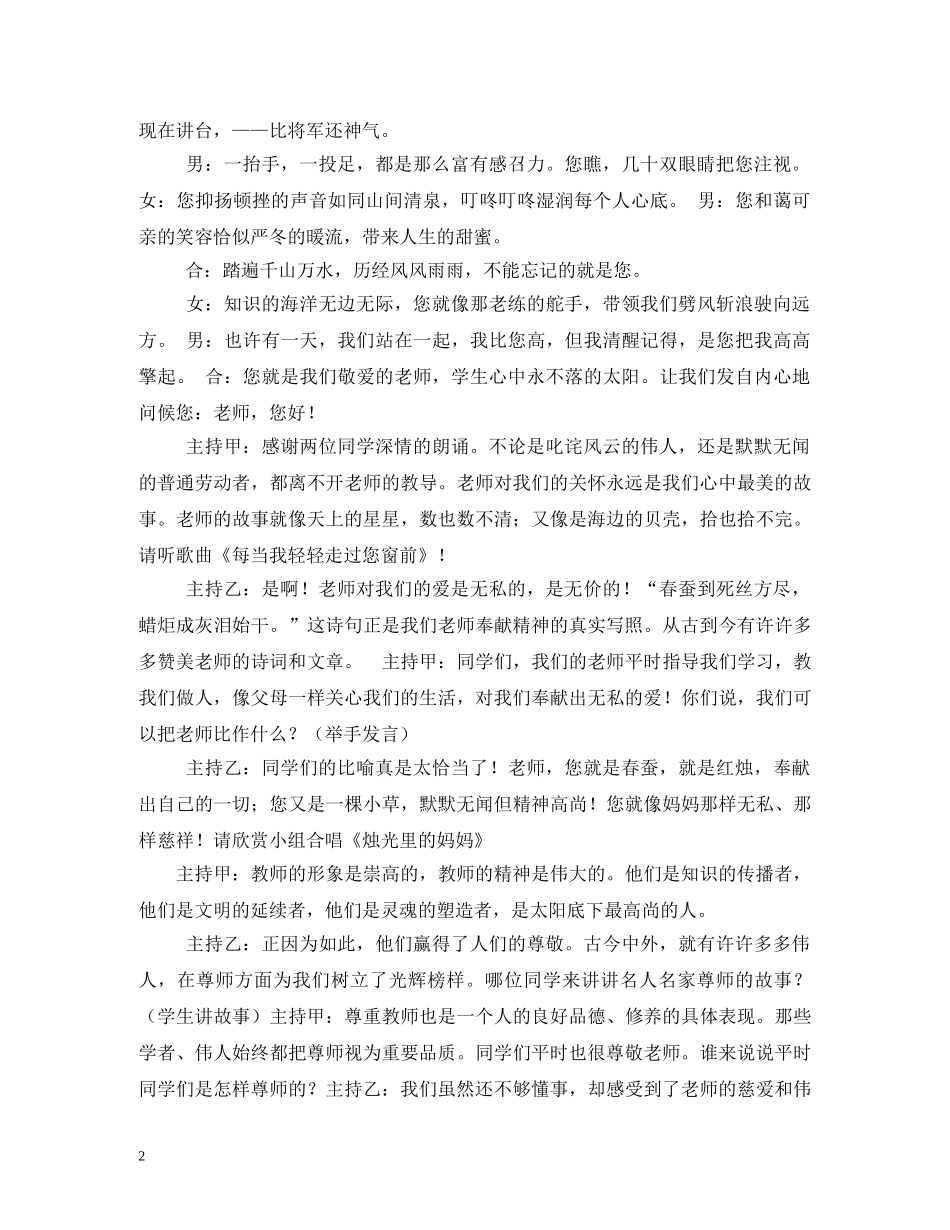 现在讲台，——比将军还神气。

男：一抬手，一投足，都是那么富有感召力。您瞧，几十双眼睛把您注视。女：您抑扬顿挫的声音如同山间清泉，叮咚叮咚湿润每个人心底。 男：您和蔼可亲的笑容恰似严冬的暖流，带来人生的甜蜜。

合：踏遍千山万水，历经风风雨雨，不能忘记的就是您。

女：知识的海洋无边无际，您就像那老练的舵手，带领我们劈风斩浪驶向远方。 男：也许有一天，我们站在一起，我比您高，但我清醒记得，是您把我高高擎起。 合：您就是我们敬爱的老师，学生心中永不落的太阳。让我们发自内心地问候您：老师，您好！

主持甲：感谢两位同学深情的朗诵。不论是叱诧风云的伟人，还是默默无闻的普通劳动者，都离不开老师的教导。老师对我们的关怀永远是我们心中最美的故事。老师的故事就像天上的星星，数也数不清；又像是海边的贝壳，拾也拾不完。请听歌曲《每当我轻轻走过您窗前》！

主持乙：是啊！老师对我们的爱是无私的，是无价的！“春蚕到死丝方尽，蜡炬成灰泪始干。”这诗句正是我们老师奉献精神的真实写照。从古到今有许许多多赞美老师的诗词和文章。 主持甲：同学们，我们的老师平时指导我们学习，教我们做人，像父母一样关心我们的生活，对我们奉献出无私的爱！你们说，我们可以把老师比作什么？（举手发言）

主持乙：同学们的比喻真是太恰当了！老师，您就是春蚕，就是红烛，奉献出自己的一切；您又是一棵小草，默默无闻但精神高尚！您就像妈妈那样无私、那样慈祥！请欣赏小组合唱《烛光里的妈妈》

主持甲：教师的形象是崇高的，教师的精神是伟大的。他们是知识的传播者，他们是文明的延续者，他们是灵魂的塑造者，是太阳底下最高尚的人。

主持乙：正因为如此，他们赢得了人们的尊敬。古今中外，就有许许多多伟人，在尊师方面为我们树立了光辉榜样。哪位同学来讲讲名人名家尊师的故事？（学生讲故事）主持甲：尊重教师也是一个人的良好品德、修养的具体表现。那些学者、伟人始终都把尊师视为重要品质。同学们平时也很尊敬老师。谁来说说平时同学们是怎样尊师的？主持乙：我们虽然还不够懂事，却感受到了老师的慈爱和伟

2